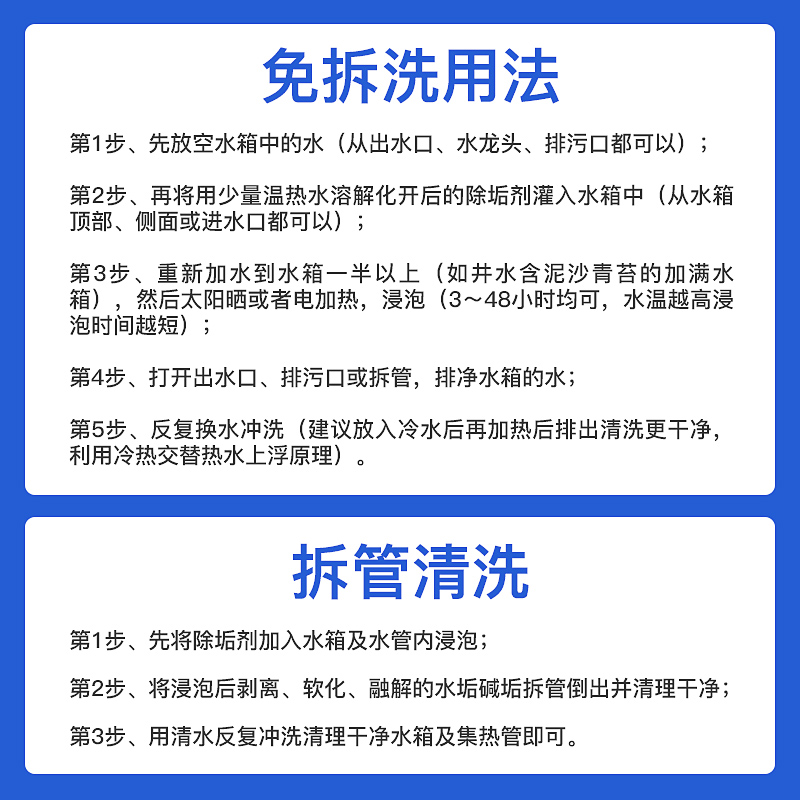 免拆洗用法

第1步、先放空水箱中的水（从出水口、水龙头、排污口都可以）；

第2步、再将用少量温热水溶解化开后的除垢剂灌入水箱中（从水箱顶部、侧面或进水口都可以）；

第3步、重新加水到水箱一半以上（如井水含泥沙青苔的加满水箱），然后太阳晒或者电加热，浸泡（3～48小时均可，水温越高浸泡时间越短）；

第4步、打开出水口、排污口或拆管，排净水箱的水；

第5步、反复换水冲洗（建议放入冷水后再加热后排出清洗更干净，利用冷热交替热水上浮原理）。

拆管清洗

第1步、先将除垢剂加入水箱及水管内浸泡；

第2步、将浸泡后剥离、软化、融解的水垢碱垢拆管倒出并清理干净；

第3步、用清水反复冲洗清理干净水箱及集热管即可。